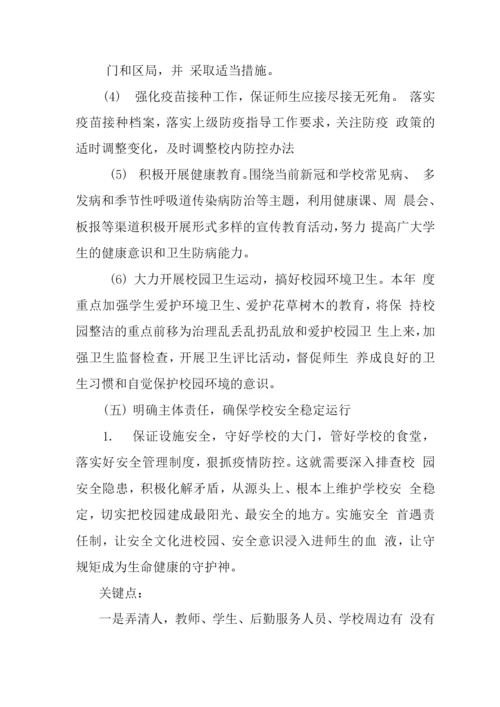 门和区局，并 采取适当措施。

(4) 强化疫苗接种工作，保证师生应接尽接无死角。 落实疫苗接种档案，落实上级防疫指导工作要求，关注防疫 政策的适时调整变化，及时调整校内防控办法

(5) 积极开展健康教育。围绕当前新冠和学校常见病、 多发病和季节性呼吸道传染病防治等主题，利用健康课、周 晨会、板报等渠道积极开展形式多样的宣传教育活动，努力 提高广大学生的健康意识和卫生防病能力。

(6) 大力开展校园卫生运动，搞好校园环境卫生。本年 度重点加强学生爱护环境卫生、爱护花草树木的教育，将保 持校园整洁的重点前移为治理乱丢乱扔乱放和爱护校园卫 生上来，加强卫生监督检查，开展卫生评比活动，督促师生 养成良好的卫生习惯和自觉保护校园环境的意识。

(五) 明确主体责任，确保学校安全稳定运行

1. 保证设施安全，守好学校的大门，管好学校的食堂，落实好安全管理制度，狠抓疫情防控。这就需要深入排查校 园安全隐患，积极化解矛盾，从源头上、根本上维护学校安 全稳定，切实把校园建成最阳光、最安全的地方。实施安全 首遇责任制，让安全文化进校园、安全意识浸入进师生的血 液，让守规矩成为生命健康的守护神。

关键点：

一是弄清人，教师、学生、后勤服务人员、学校周边有 没有